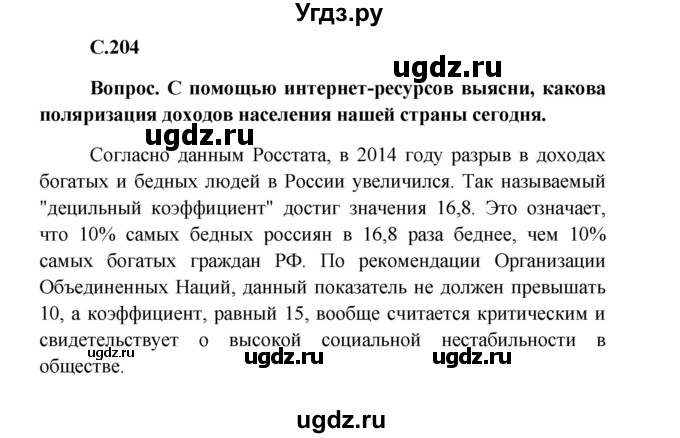 Угдз.ру

С.204

ugdz.ru

Вопрос. С помощью интернет-ресурсов выясни, какова поляризация доходов населения нашей страны сегодня.

ugdz.ru

Согласно данным Росстата, в 2014 году разрыв в доходах богатых и бедных людей в России увеличился. Так называемый "децильный коэффициент" достиг значения 16,8. Это означает, что 10% самых бедных россиян в 16,8 раза беднее, чем 10% самых богатых граждан РФ. По рекомендации Организации Объединенных Наций, данный показатель не должен превышать 10, а коэффициент, равный 15, вообще считается критическим и свидетельствует о высокой социальной нестабильности в обществе.

ugdz.ru ugdz.ru ugdz.ru

ugdz.ru